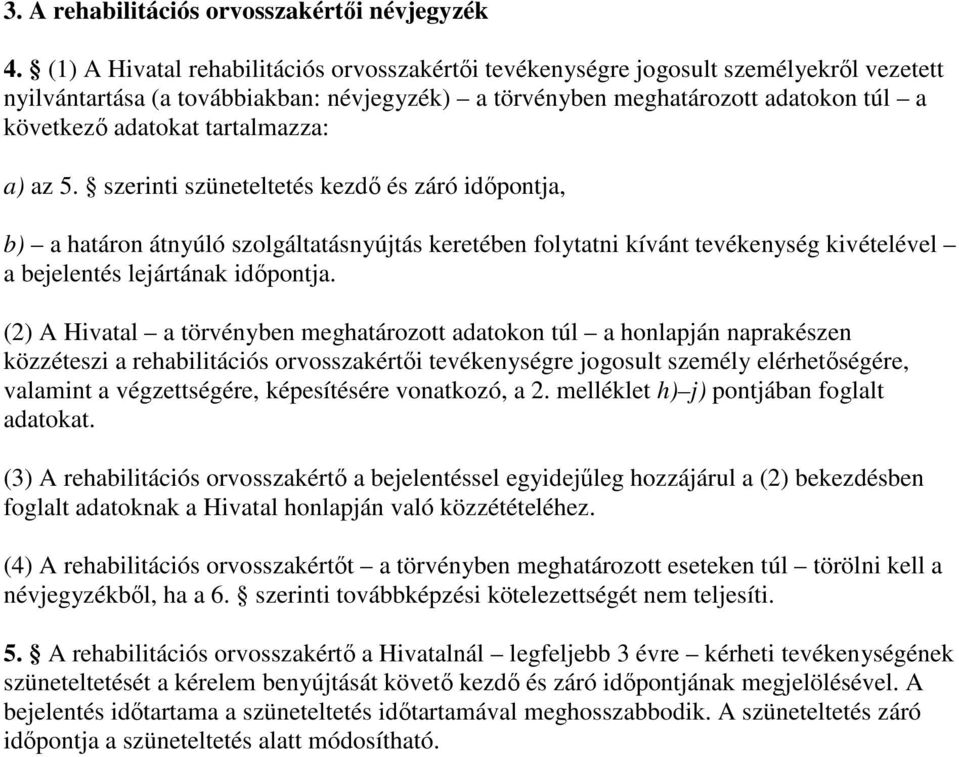 3. A rehabilitációs orvosszakértői névjegyzék

4. § (1) A Hivatal rehabilitációs orvosszakértői tevékenységre jogosult személyekről vezetett nyilvántartása (a továbbiakban: névjegyzék) – a törvényben meghatározott adatokon túl – a következő adatokat tartalmazza:

a) az 5. § szerinti szüneteltetés kezdő és záró időpontja,

b) – a határon átnyúló szolgáltatásnyújtás keretében folytatni kívánt tevékenység kivételével – a bejelentés lejártának időpontja.

(2) A Hivatal – a törvényben meghatározott adatokon túl – a honlapján naprakészen közzéteszi a rehabilitációs orvosszakértői tevékenységre jogosult személy elérhetőségére, valamint a végzettségére, képesítésére vonatkozó, a 2. melléklet h)–j) pontjában foglalt adatokat.

(3) A rehabilitációs orvosszakértő a bejelentéssel egyidejűleg hozzájárul a (2) bekezdésben foglalt adatoknak a Hivatal honlapján való közzétételéhez.

(4) A rehabilitációs orvosszakértőt – a törvényben meghatározott eseteken túl – törölni kell a névjegyzékből, ha a 6. § szerinti továbbképzési kötelezettségét nem teljesíti.

5. § A rehabilitációs orvosszakértő a Hivatalnál – legfeljebb 3 évre – kérheti tevékenységének szüneteltetését a kérelem benyújtását követő kezdő és záró időpontjának megjelölésével. A bejelentés időtartama a szüneteltetés időtartamával meghosszabbodik. A szüneteltetés záró időpontja a szüneteltetés alatt módosítható.